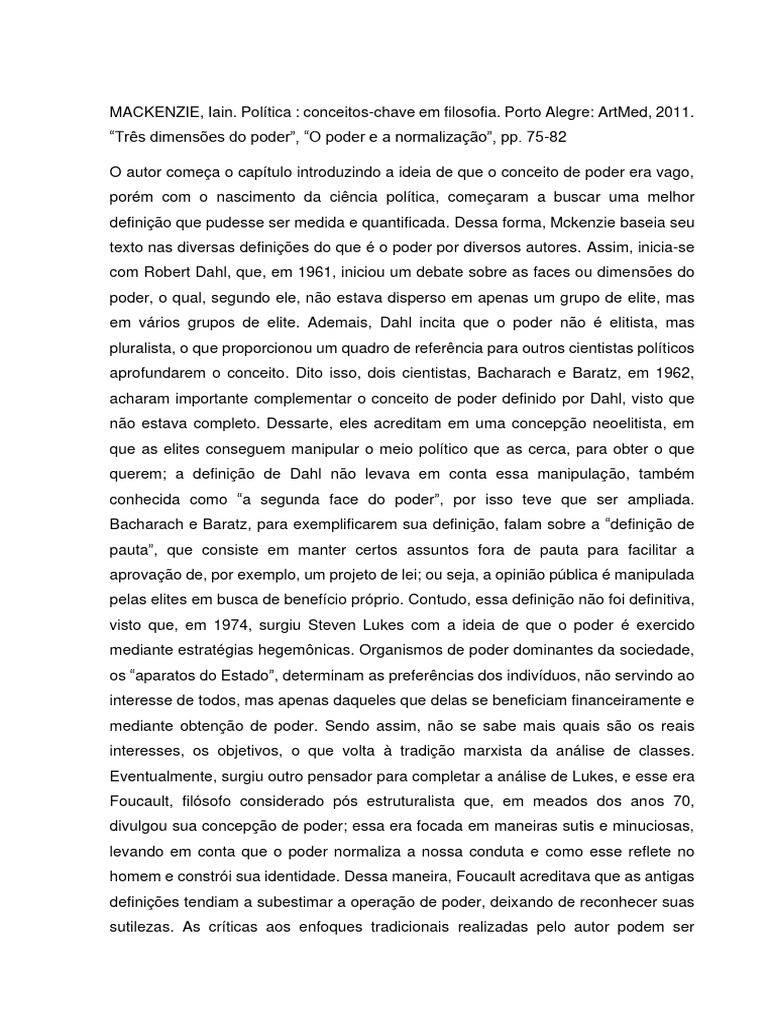 MACKENZIE, Iain. Política : conceitos-chave em filosofia. Porto Alegre: ArtMed, 2011. “Três dimensões do poder”, “O poder e a normalização”, pp. 75-82

O autor começa o capítulo introduzindo a ideia de que o conceito de poder era vago, porém com o nascimento da ciência política, começaram a buscar uma melhor definição que pudesse ser medida e quantificada. Dessa forma, Mckenzie baseia seu texto nas diversas definições do que é o poder por diversos autores. Assim, inicia-se com Robert Dahl, que, em 1961, iniciou um debate sobre as faces ou dimensões do poder, o qual, segundo ele, não estava disperso em apenas um grupo de elite, mas em vários grupos de elite. Ademais, Dahl incita que o poder não é elitista, mas pluralista, o que proporcionou um quadro de referência para outros cientistas políticos aprofundarem o conceito. Dito isso, dois cientistas, Bacharach e Baratz, em 1962, acharam importante complementar o conceito de poder definido por Dahl, visto que não estava completo. Dessarte, eles acreditam em uma concepção neoelitista, em que as elites conseguem manipular o meio político que as cerca, para obter o que querem; a definição de Dahl não levava em conta essa manipulação, também conhecida como “a segunda face do poder”, por isso teve que ser ampliada. Bacharach e Baratz, para exemplificarem sua definição, falam sobre a “definição de pauta”, que consiste em manter certos assuntos fora de pauta para facilitar a aprovação de, por exemplo, um projeto de lei; ou seja, a opinião pública é manipulada pelas elites em busca de benefício próprio. Contudo, essa definição não foi definitiva, visto que, em 1974, surgiu Steven Lukes com a ideia de que o poder é exercido mediante estratégias hegemônicas. Organismos de poder dominantes da sociedade, os “aparatos do Estado”, determinam as preferências dos indivíduos, não servindo ao interesse de todos, mas apenas daqueles que delas se beneficiam financeiramente e mediante obtenção de poder. Sendo assim, não se sabe mais quais são os reais interesses, os objetivos, o que volta à tradição marxista da análise de classes. Eventualmente, surgiu outro pensador para completar a análise de Lukes, e esse era Foucault, filósofo considerado pós estruturalista que, em meados dos anos 70, divulgou sua concepção de poder; essa era focada em maneiras sutis e minuciosas, levando em conta que o poder normaliza a nossa conduta e como esse reflete no homem e constrói sua identidade. Dessa maneira, Foucault acreditava que as antigas definições tendiam a subestimar a operação de poder, deixando de reconhecer suas sutilezas. As críticas aos enfoques tradicionais realizadas pelo autor podem ser